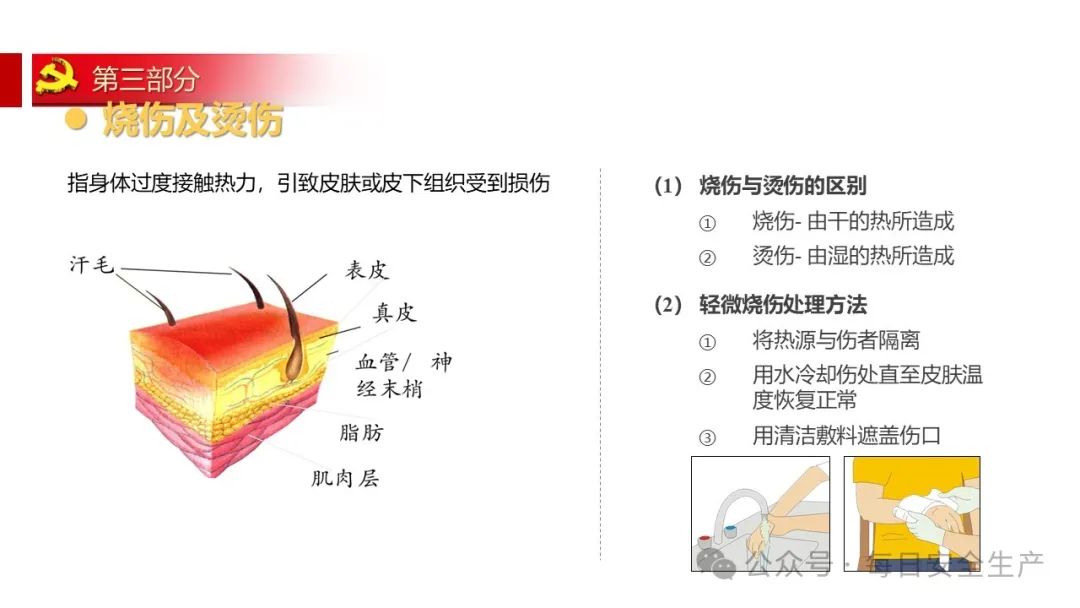 第三部分

烧伤及烫伤

指身体过度接触热力，引致皮肤或皮下组织受到损伤

汗毛

表皮

真皮

血管/ 神经末梢

脂肪

肌肉层

(1) 烧伤与烫伤的区别

① 烧伤- 由干的热所造成

② 烫伤- 由湿的热所造成

(2) 轻微烧伤处理方法

① 将热源与伤者隔离

② 用水冷却伤处直至皮肤温度恢复正常

③ 用清洁敷料遮盖伤口

公众号 · 每日安全生产